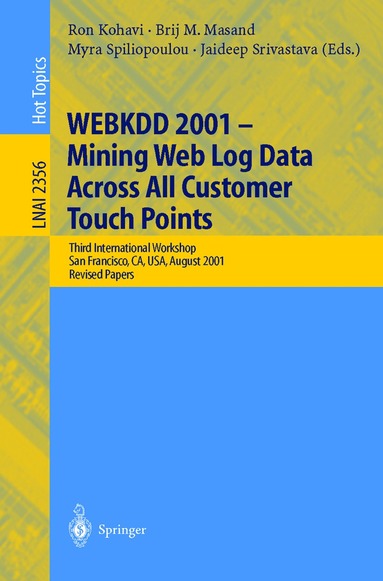 Hot Topics

LNAI 2356

Ron Kohavi · Brij M. Masand
Myra Spiliopoulou · Jaideep Srivastava (Eds.)

WEBKDD 2001 – Mining Web Log Data Across All Customer Touch Points

Third International Workshop
San Francisco, CA, USA, August 2001
Revised Papers

Springer